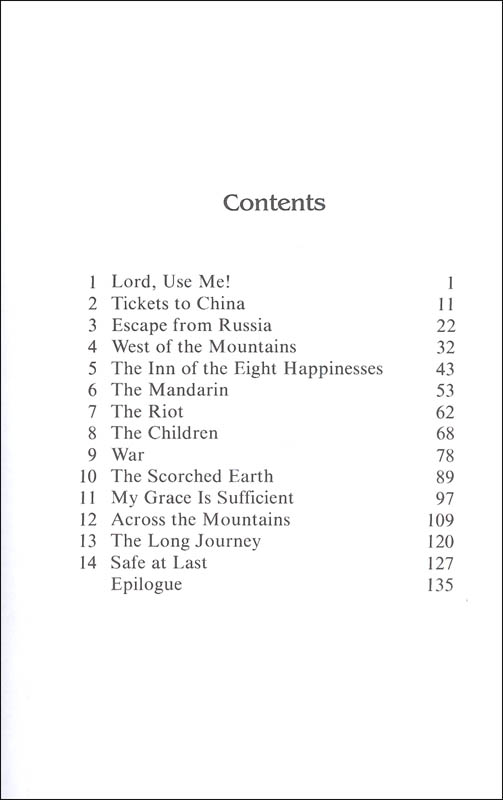 Contents

| | | |
|---|---|---|
| 1 | Lord, Use Me! | 1 |
| 2 | Tickets to China | 11 |
| 3 | Escape from Russia | 22 |
| 4 | West of the Mountains | 32 |
| 5 | The Inn of the Eight Happinesses | 43 |
| 6 | The Mandarin | 53 |
| 7 | The Riot | 62 |
| 8 | The Children | 68 |
| 9 | War | 78 |
| 10 | The Scorched Earth | 89 |
| 11 | My Grace Is Sufficient | 97 |
| 12 | Across the Mountains | 109 |
| 13 | The Long Journey | 120 |
| 14 | Safe at Last | 127 |
| | Epilogue | 135 |